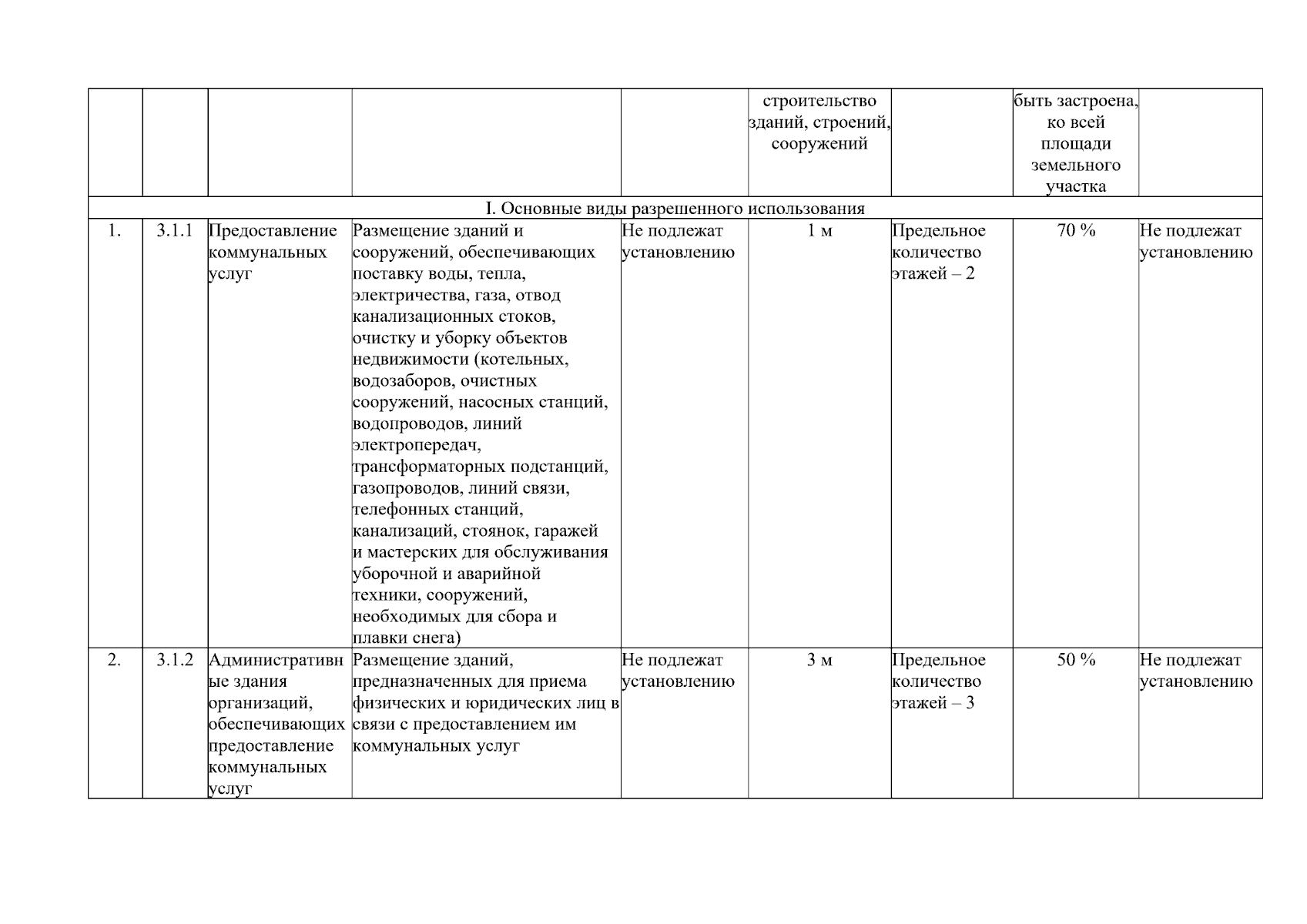 |  |  |  |  |  | строительство зданий, строений, сооружений |  | быть застроена, ко всей площади земельного участка |  |
|---|---|---|---|---|---|---|---|---|
| I. Основные виды разрешенного использования |  |  |  |  |  |  |  |  |
| 1. | 3.1.1 | Предоставление коммунальных услуг | Размещение зданий и сооружений, обеспечивающих поставку воды, тепла, электричества, газа, отвод канализационных стоков, очистку и уборку объектов недвижимости (котельных, водозаборов, очистных сооружений, насосных станций, водопроводов, линий электропередач, трансформаторных подстанций, газопроводов, линий связи, телефонных станций, канализаций, стоянок, гаражей и мастерских для обслуживания уборочной и аварийной техники, сооружений, необходимых для сбора и плавки снега) | Не подлежат установлению | 1 м | Предельное количество этажей – 2 | 70 % | Не подлежат установлению |
| 2. | 3.1.2 | Административные здания организаций, обеспечивающих предоставление коммунальных услуг | Размещение зданий, предназначенных для приема физических и юридических лиц в связи с предоставлением им коммунальных услуг | Не подлежат установлению | 3 м | Предельное количество этажей – 3 | 50 % | Не подлежат установлению |